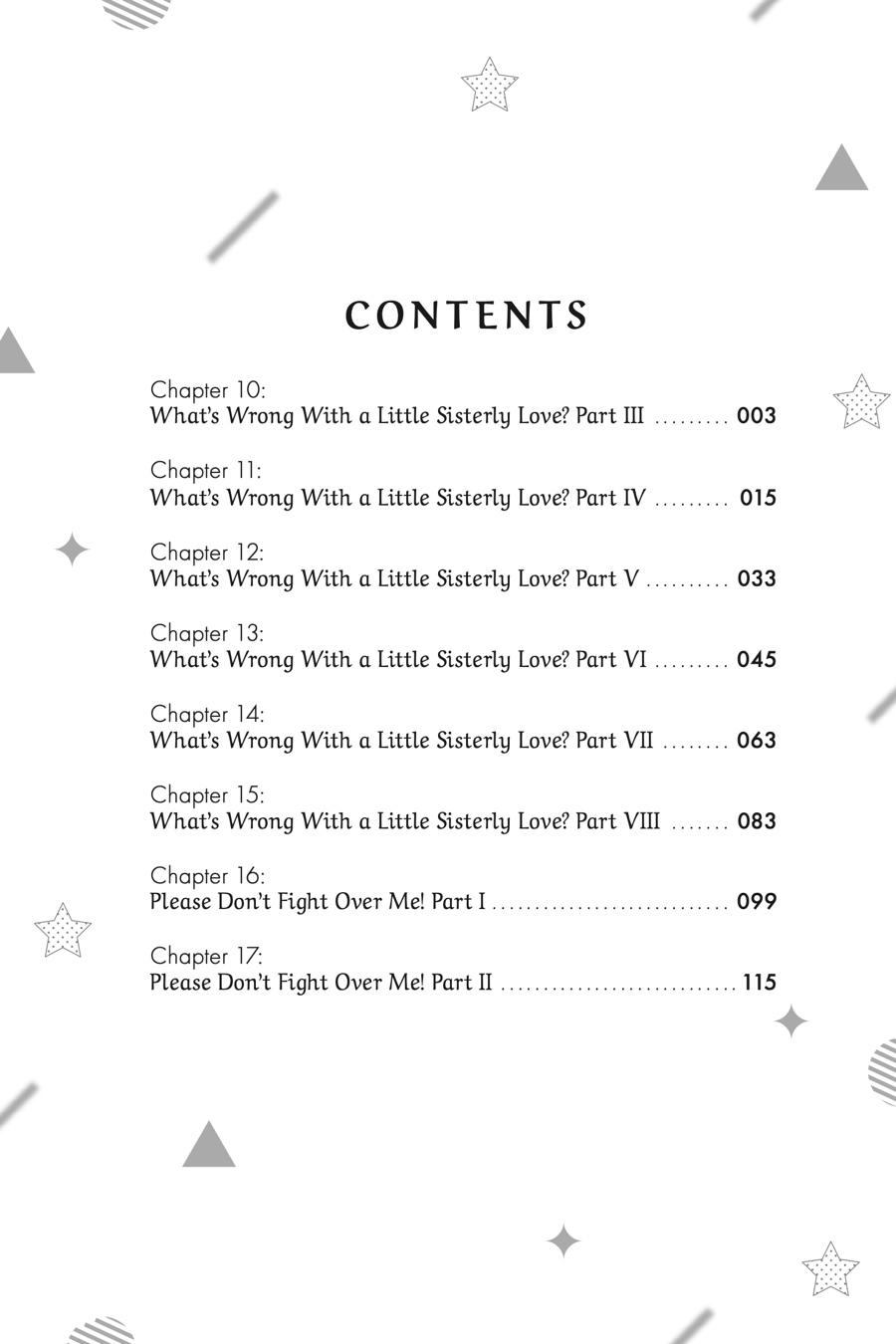 CONTENTS

Chapter 10:
What's Wrong With a Little Sisterly Love? Part III 003

Chapter 11:
What's Wrong With a Little Sisterly Love? Part IV 015

Chapter 12:
What's Wrong With a Little Sisterly Love? Part V 033

Chapter 13:
What's Wrong With a Little Sisterly Love? Part VI 045

Chapter 14:
What's Wrong With a Little Sisterly Love? Part VII 063

Chapter 15:
What's Wrong With a Little Sisterly Love? Part VIII 083

Chapter 16:
Please Don't Fight Over Me! Part I 099

Chapter 17:
Please Don't Fight Over Me! Part II 115